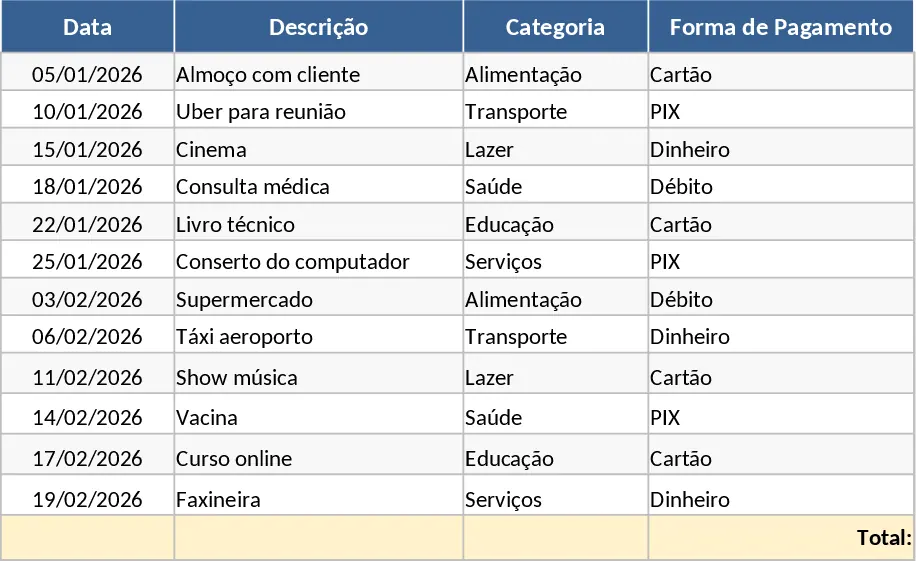 | Data | Descrição | Categoria | Forma de Pagamento |
|---|---|---|---|
| 05/01/2026 | Almoço com cliente | Alimentação | Cartão |
| 10/01/2026 | Uber para reunião | Transporte | PIX |
| 15/01/2026 | Cinema | Lazer | Dinheiro |
| 18/01/2026 | Consulta médica | Saúde | Débito |
| 22/01/2026 | Livro técnico | Educação | Cartão |
| 25/01/2026 | Conserto do computador | Serviços | PIX |
| 03/02/2026 | Supermercado | Alimentação | Débito |
| 06/02/2026 | Táxi aeroporto | Transporte | Dinheiro |
| 11/02/2026 | Show música | Lazer | Cartão |
| 14/02/2026 | Vacina | Saúde | PIX |
| 17/02/2026 | Curso online | Educação | Cartão |
| 19/02/2026 | Faxineira | Serviços | Dinheiro |
| | | | Total: |